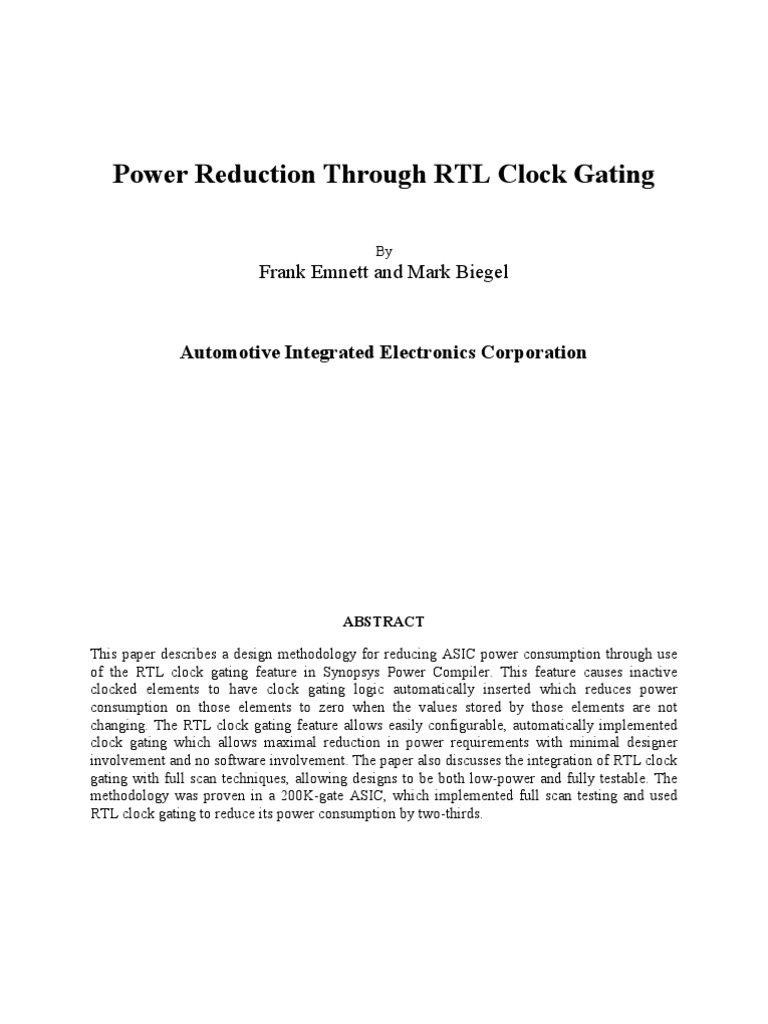 Power Reduction Through RTL Clock Gating

By

Frank Emnett and Mark Biegel

Automotive Integrated Electronics Corporation

ABSTRACT

This paper describes a design methodology for reducing ASIC power consumption through use of the RTL clock gating feature in Synopsys Power Compiler. This feature causes inactive clocked elements to have clock gating logic automatically inserted which reduces power consumption on those elements to zero when the values stored by those elements are not changing. The RTL clock gating feature allows easily configurable, automatically implemented clock gating which allows maximal reduction in power requirements with minimal designer involvement and no software involvement. The paper also discusses the integration of RTL clock gating with full scan techniques, allowing designs to be both low-power and fully testable. The methodology was proven in a 200K-gate ASIC, which implemented full scan testing and used RTL clock gating to reduce its power consumption by two-thirds.